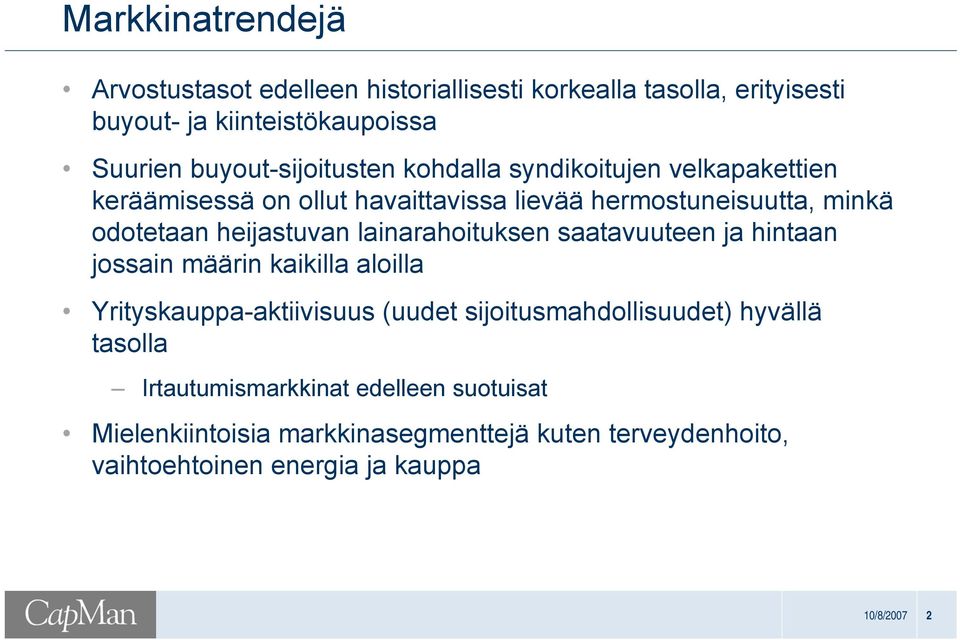 Markkinatrendejä

• Arvostustasot edelleen historiallisesti korkealla tasolla, erityisesti buyout- ja kiinteistökaupoissa

• Suurien buyout-sijoitusten kohdalla syndikoitujen velkapakettien keräämisessä on ollut havaittavissa lievää hermostuneisuutta, minkä odotetaan heijastuvan lainarahoituksen saatavuuteen ja hintaan jossain määrin kaikilla aloilla

• Yrityskauppa-aktiivisuus (uudet sijoitusmahdollisuudet) hyvällä tasolla

– Irtautumismarkkinat edelleen suotuisat

• Mielenkiintoisia markkinasegmenttejä kuten terveydenhoito, vaihtoehtoinen energia ja kauppa

CapMan

10/8/2007 2